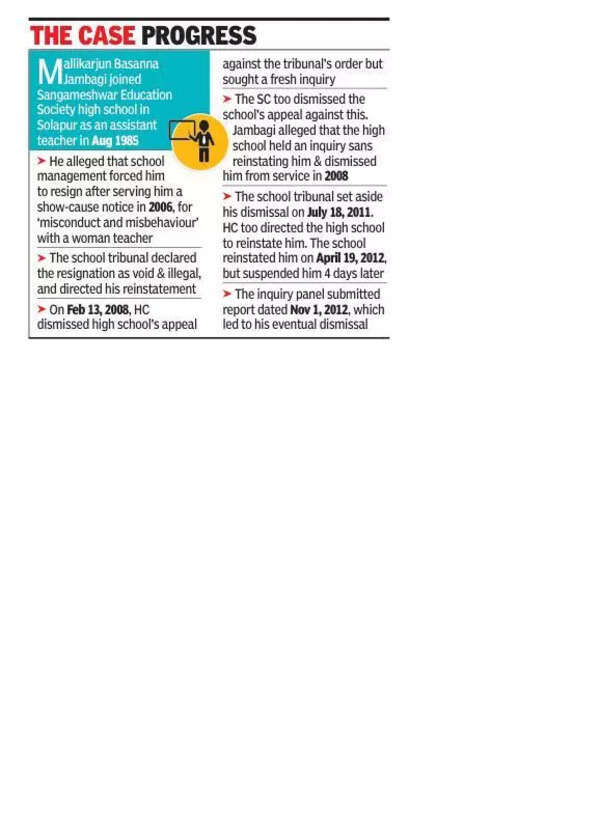 THE CASE PROGRESS

Mallikarjun Basanna Jambagi joined Sangameshwar Education Society high school in Solapur as an assistant teacher in Aug 1985

➤ He alleged that school management forced him to resign after serving him a show-cause notice in 2006, for 'misconduct and misbehaviour' with a woman teacher

➤ The school tribunal declared the resignation as void & illegal, and directed his reinstatement

➤ On Feb 13, 2008, HC dismissed high school's appeal against the tribunal's order but sought a fresh inquiry

➤ The SC too dismissed the school's appeal against this. Jambagi alleged that the high school held an inquiry sans reinstating him & dismissed him from service in 2008

➤ The school tribunal set aside his dismissal on July 18, 2011. HC too directed the high school to reinstate him. The school reinstated him on April 19, 2012, but suspended him 4 days later

➤ The inquiry panel submitted report dated Nov 1, 2012, which led to his eventual dismissal